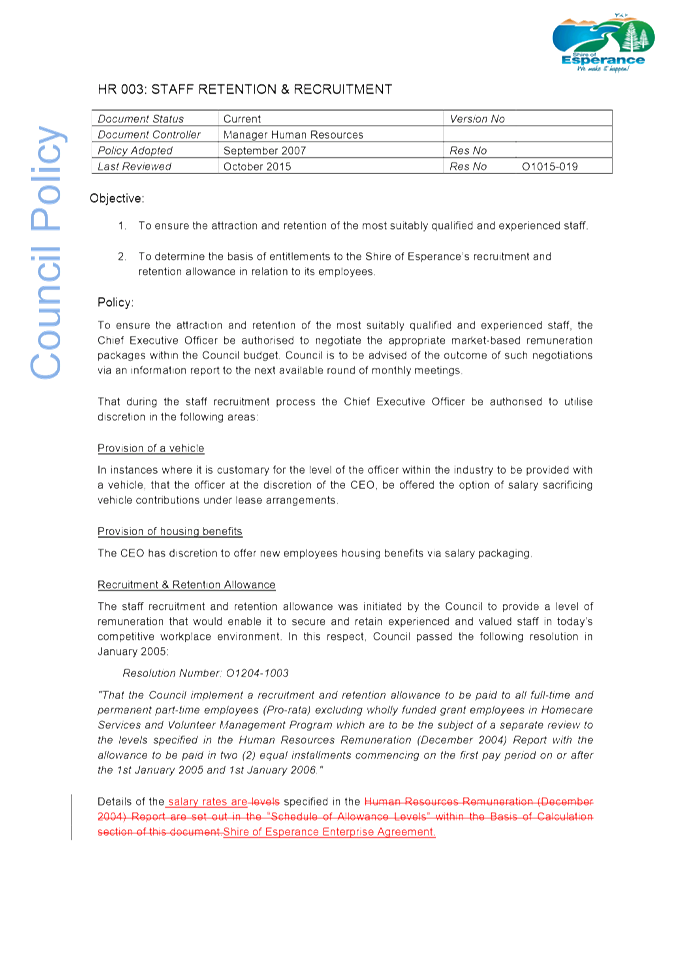 Shire of Esperance
We make it happen!

Council Policy

HR 003: STAFF RETENTION & RECRUITMENT

| Document Status | Current | Version No | |
|---|---|---|---|
| Document Controller | Manager Human Resources | | |
| Policy Adopted | September 2007 | Res No | |
| Last Reviewed | October 2015 | Res No | O1015-019 |

Objective:

1. To ensure the attraction and retention of the most suitably qualified and experienced staff.

2. To determine the basis of entitlements to the Shire of Esperance's recruitment and retention allowance in relation to its employees.

Policy:

To ensure the attraction and retention of the most suitably qualified and experienced staff, the Chief Executive Officer be authorised to negotiate the appropriate market-based remuneration packages within the Council budget. Council is to be advised of the outcome of such negotiations via an information report to the next available round of monthly meetings.

That during the staff recruitment process the Chief Executive Officer be authorised to utilise discretion in the following areas:

Provision of a vehicle

In instances where it is customary for the level of the officer within the industry to be provided with a vehicle, that the officer at the discretion of the CEO, be offered the option of salary sacrificing vehicle contributions under lease arrangements.

Provision of housing benefits

The CEO has discretion to offer new employees housing benefits via salary packaging.

Recruitment & Retention Allowance

The staff recruitment and retention allowance was initiated by the Council to provide a level of remuneration that would enable it to secure and retain experienced and valued staff in today's competitive workplace environment. In this respect, Council passed the following resolution in January 2005:

Resolution Number: O1204-1003

"That the Council implement a recruitment and retention allowance to be paid to all full-time and permanent part-time employees (Pro-rata) excluding wholly funded grant employees in Homecare Services and Volunteer Management Program which are to be the subject of a separate review to the levels specified in the Human Resources Remuneration (December 2004) Report with the allowance to be paid in two (2) equal instalments commencing on the first pay period on or after the 1st January 2005 and 1st January 2006."

Details of the salary rates are levels specified in the Human Resources Remuneration (December 2004) Report are set out in the "Schedule of Allowance Levels" within the Basis of Calculation section of this document.Shire of Esperance Enterprise Agreement.